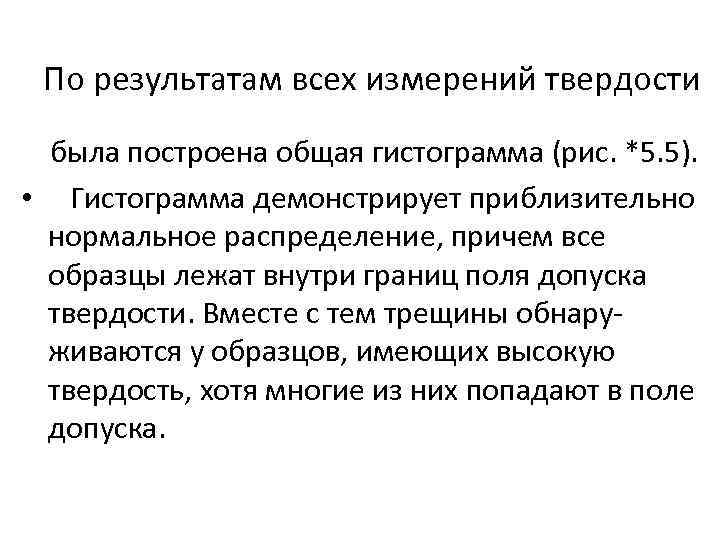 По результатам всех измерений твердости

была построена общая гистограмма (рис. *5.5).

• Гистограмма демонстрирует приблизительно нормальное распределение, причем все образцы лежат внутри границ поля допуска твердости. Вместе с тем трещины обнаруживаются у образцов, имеющих высокую твердость, хотя многие из них попадают в поле допуска.